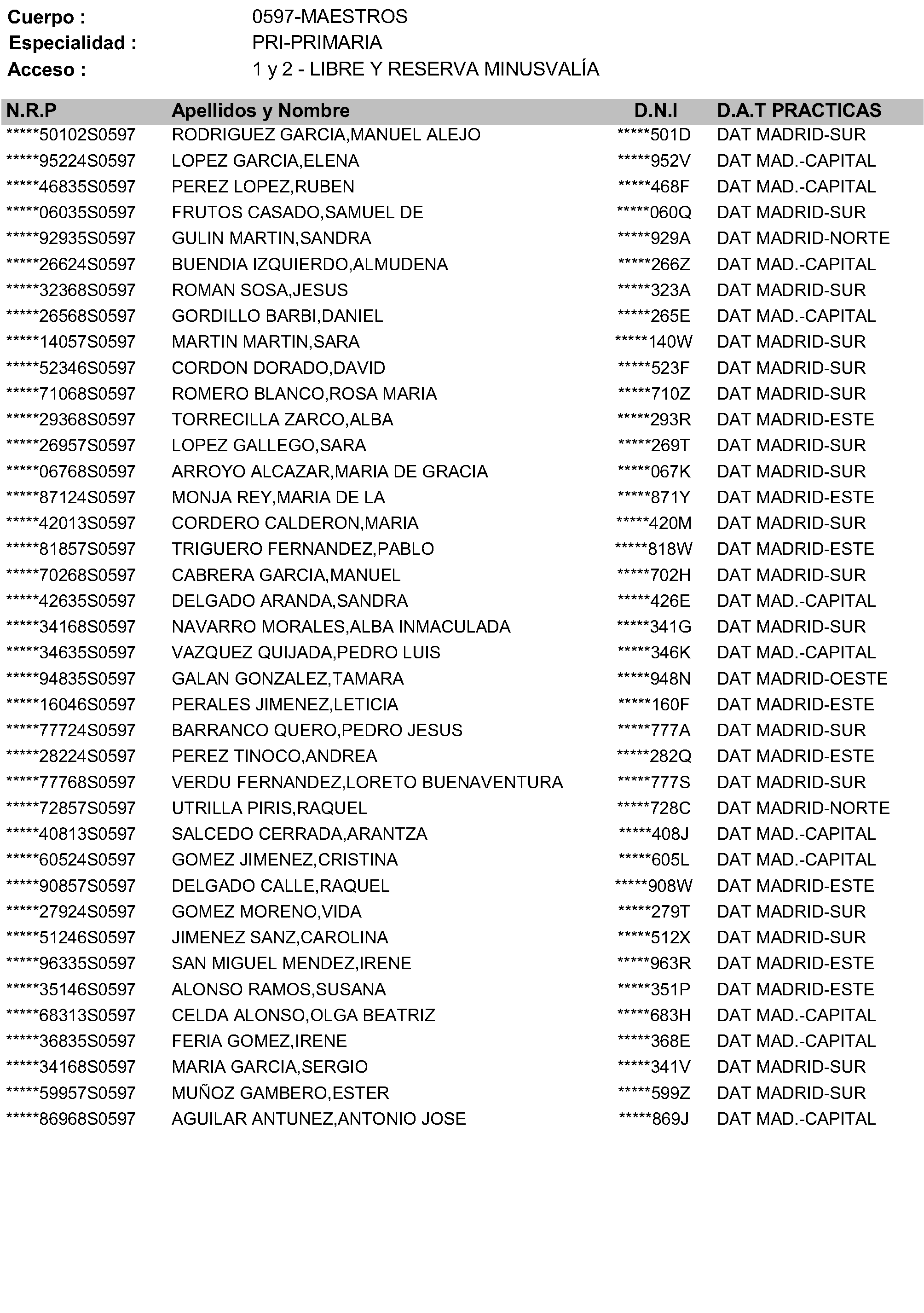 Cuerpo : 0597-MAESTROS
Especialidad : PRI-PRIMARIA
Acceso : 1 y 2 - LIBRE Y RESERVA MINUSVALÍA

| N.R.P | Apellidos y Nombre | D.N.I | D.A.T PRACTICAS |
|---|---|---|---|
| \*\*\*\*\*50102S0597 | RODRIGUEZ GARCIA,MANUEL ALEJO | \*\*\*\*\*501D | DAT MADRID-SUR |
| \*\*\*\*\*95224S0597 | LOPEZ GARCIA,ELENA | \*\*\*\*\*952V | DAT MAD.-CAPITAL |
| \*\*\*\*\*46835S0597 | PEREZ LOPEZ,RUBEN | \*\*\*\*\*468F | DAT MAD.-CAPITAL |
| \*\*\*\*\*06035S0597 | FRUTOS CASADO,SAMUEL DE | \*\*\*\*\*060Q | DAT MADRID-SUR |
| \*\*\*\*\*92935S0597 | GULIN MARTIN,SANDRA | \*\*\*\*\*929A | DAT MADRID-NORTE |
| \*\*\*\*\*26624S0597 | BUENDIA IZQUIERDO,ALMUDENA | \*\*\*\*\*266Z | DAT MAD.-CAPITAL |
| \*\*\*\*\*32368S0597 | ROMAN SOSA,JESUS | \*\*\*\*\*323A | DAT MADRID-SUR |
| \*\*\*\*\*26568S0597 | GORDILLO BARBI,DANIEL | \*\*\*\*\*265E | DAT MAD.-CAPITAL |
| \*\*\*\*\*14057S0597 | MARTIN MARTIN,SARA | \*\*\*\*\*140W | DAT MADRID-SUR |
| \*\*\*\*\*52346S0597 | CORDON DORADO,DAVID | \*\*\*\*\*523F | DAT MADRID-SUR |
| \*\*\*\*\*71068S0597 | ROMERO BLANCO,ROSA MARIA | \*\*\*\*\*710Z | DAT MADRID-SUR |
| \*\*\*\*\*29368S0597 | TORRECILLA ZARCO,ALBA | \*\*\*\*\*293R | DAT MADRID-ESTE |
| \*\*\*\*\*26957S0597 | LOPEZ GALLEGO,SARA | \*\*\*\*\*269T | DAT MADRID-SUR |
| \*\*\*\*\*06768S0597 | ARROYO ALCAZAR,MARIA DE GRACIA | \*\*\*\*\*067K | DAT MADRID-SUR |
| \*\*\*\*\*87124S0597 | MONJA REY,MARIA DE LA | \*\*\*\*\*871Y | DAT MADRID-ESTE |
| \*\*\*\*\*42013S0597 | CORDERO CALDERON,MARIA | \*\*\*\*\*420M | DAT MADRID-SUR |
| \*\*\*\*\*81857S0597 | TRIGUERO FERNANDEZ,PABLO | \*\*\*\*\*818W | DAT MADRID-ESTE |
| \*\*\*\*\*70268S0597 | CABRERA GARCIA,MANUEL | \*\*\*\*\*702H | DAT MADRID-SUR |
| \*\*\*\*\*42635S0597 | DELGADO ARANDA,SANDRA | \*\*\*\*\*426E | DAT MAD.-CAPITAL |
| \*\*\*\*\*34168S0597 | NAVARRO MORALES,ALBA INMACULADA | \*\*\*\*\*341G | DAT MADRID-SUR |
| \*\*\*\*\*34635S0597 | VAZQUEZ QUIJADA,PEDRO LUIS | \*\*\*\*\*346K | DAT MAD.-CAPITAL |
| \*\*\*\*\*94835S0597 | GALAN GONZALEZ,TAMARA | \*\*\*\*\*948N | DAT MADRID-OESTE |
| \*\*\*\*\*16046S0597 | PERALES JIMENEZ,LETICIA | \*\*\*\*\*160F | DAT MADRID-ESTE |
| \*\*\*\*\*77724S0597 | BARRANCO QUERO,PEDRO JESUS | \*\*\*\*\*777A | DAT MADRID-SUR |
| \*\*\*\*\*28224S0597 | PEREZ TINOCO,ANDREA | \*\*\*\*\*282Q | DAT MADRID-ESTE |
| \*\*\*\*\*77768S0597 | VERDU FERNANDEZ,LORETO BUENAVENTURA | \*\*\*\*\*777S | DAT MADRID-SUR |
| \*\*\*\*\*72857S0597 | UTRILLA PIRIS,RAQUEL | \*\*\*\*\*728C | DAT MADRID-NORTE |
| \*\*\*\*\*40813S0597 | SALCEDO CERRADA,ARANTZA | \*\*\*\*\*408J | DAT MAD.-CAPITAL |
| \*\*\*\*\*60524S0597 | GOMEZ JIMENEZ,CRISTINA | \*\*\*\*\*605L | DAT MAD.-CAPITAL |
| \*\*\*\*\*90857S0597 | DELGADO CALLE,RAQUEL | \*\*\*\*\*908W | DAT MADRID-ESTE |
| \*\*\*\*\*27924S0597 | GOMEZ MORENO,VIDA | \*\*\*\*\*279T | DAT MADRID-SUR |
| \*\*\*\*\*51246S0597 | JIMENEZ SANZ,CAROLINA | \*\*\*\*\*512X | DAT MADRID-SUR |
| \*\*\*\*\*96335S0597 | SAN MIGUEL MENDEZ,IRENE | \*\*\*\*\*963R | DAT MADRID-ESTE |
| \*\*\*\*\*35146S0597 | ALONSO RAMOS,SUSANA | \*\*\*\*\*351P | DAT MADRID-ESTE |
| \*\*\*\*\*68313S0597 | CELDA ALONSO,OLGA BEATRIZ | \*\*\*\*\*683H | DAT MAD.-CAPITAL |
| \*\*\*\*\*36835S0597 | FERIA GOMEZ,IRENE | \*\*\*\*\*368E | DAT MAD.-CAPITAL |
| \*\*\*\*\*34168S0597 | MARIA GARCIA,SERGIO | \*\*\*\*\*341V | DAT MADRID-SUR |
| \*\*\*\*\*59957S0597 | MUÑOZ GAMBERO,ESTER | \*\*\*\*\*599Z | DAT MADRID-SUR |
| \*\*\*\*\*86968S0597 | AGUILAR ANTUNEZ,ANTONIO JOSE | \*\*\*\*\*869J | DAT MAD.-CAPITAL |